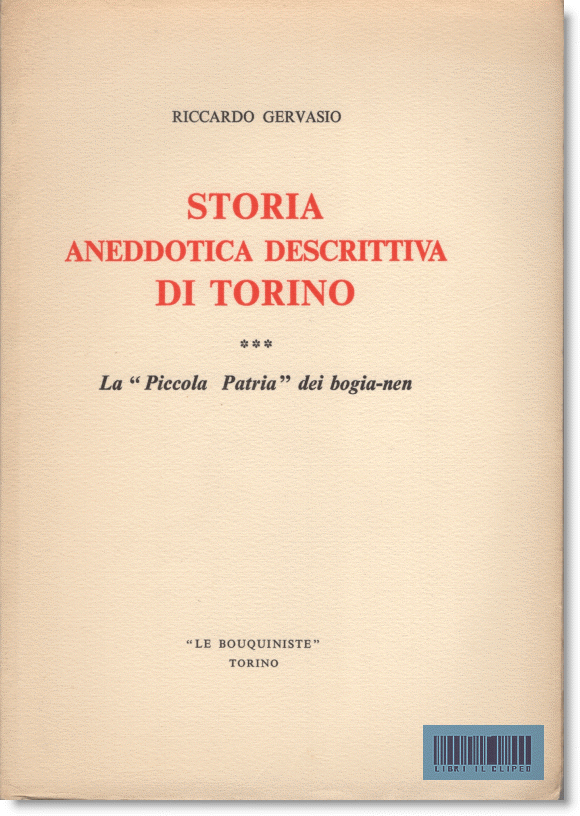 RICCARDO GERVASIO

STORIA
ANEDDOTICA DESCRITTIVA
DI TORINO

***

La "Piccola Patria" dei bogia-nen

"LE BOUQUINISTE"
TORINO

LIBRI IL CLIPEO